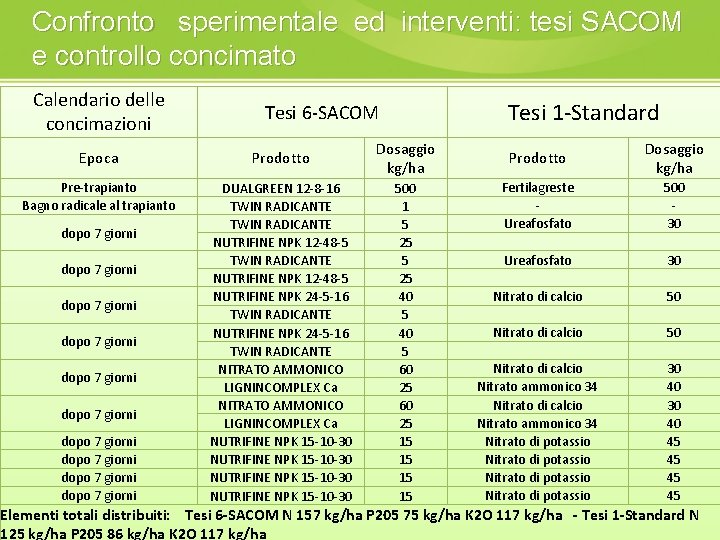 Confronto sperimentale ed interventi: tesi SACOM e controllo concimato

| Calendario delle concimazioni | Tesi 6-SACOM | | Tesi 1-Standard | |
|---|---|---|---|---|
| Epoca | Prodotto | Dosaggio kg/ha | Prodotto | Dosaggio kg/ha |
| Pre-trapianto | DUALGREEN 12-8-16 | 500 | Fertilagreste | 500 |
| Bagno radicale al trapianto | TWIN RADICANTE | 1 | - | - |
| dopo 7 giorni | TWIN RADICANTE | 5 | Ureafosfato | 30 |
| | NUTRIFINE NPK 12-48-5 | 25 | | |
| dopo 7 giorni | TWIN RADICANTE | 5 | Ureafosfato | 30 |
| | NUTRIFINE NPK 12-48-5 | 25 | | |
| dopo 7 giorni | NUTRIFINE NPK 24-5-16 | 40 | Nitrato di calcio | 50 |
| | TWIN RADICANTE | 5 | | |
| dopo 7 giorni | NUTRIFINE NPK 24-5-16 | 40 | Nitrato di calcio | 50 |
| | TWIN RADICANTE | 5 | | |
| dopo 7 giorni | NITRATO AMMONICO | 60 | Nitrato di calcio | 30 |
| | LIGNINCOMPLEX Ca | 25 | Nitrato ammonico 34 | 40 |
| dopo 7 giorni | NITRATO AMMONICO | 60 | Nitrato di calcio | 30 |
| | LIGNINCOMPLEX Ca | 25 | Nitrato ammonico 34 | 40 |
| dopo 7 giorni | NUTRIFINE NPK 15-10-30 | 15 | Nitrato di potassio | 45 |
| dopo 7 giorni | NUTRIFINE NPK 15-10-30 | 15 | Nitrato di potassio | 45 |
| dopo 7 giorni | NUTRIFINE NPK 15-10-30 | 15 | Nitrato di potassio | 45 |
| dopo 7 giorni | NUTRIFINE NPK 15-10-30 | 15 | Nitrato di potassio | 45 |

Elementi totali distribuiti: Tesi 6-SACOM N 157 kg/ha P2O5 75 kg/ha K2O 117 kg/ha - Tesi 1-Standard N 125 kg/ha P2O5 86 kg/ha K2O 117 kg/ha